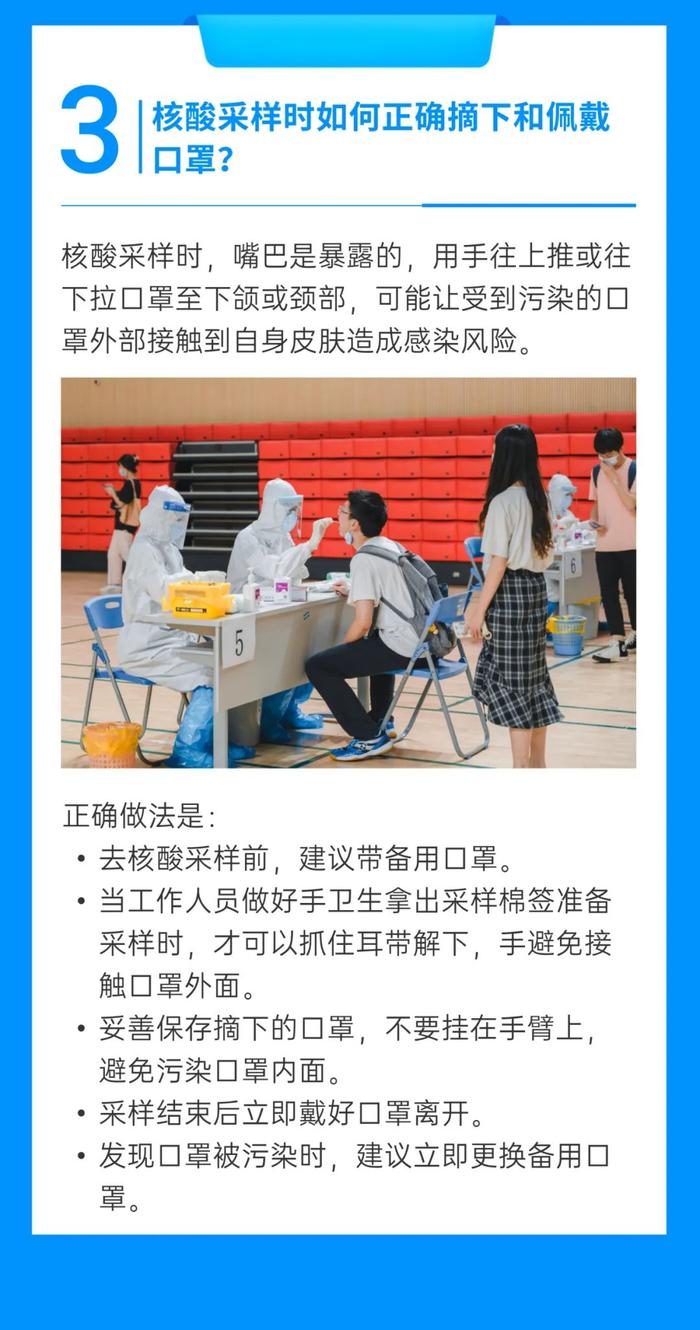 3 核酸采样时如何正确摘下和佩戴口罩?

核酸采样时，嘴巴是暴露的，用手往上推或往下拉口罩至下颌或颈部，可能让受到污染的口罩外部接触到自身皮肤造成感染风险。

5

6

正确做法是:
• 去核酸采样前，建议带备用口罩。
• 当工作人员做好手卫生拿出采样棉签准备采样时，才可以抓住耳带解下，手避免接触口罩外面。
• 妥善保存摘下的口罩，不要挂在手臂上，避免污染口罩内面。
• 采样结束后立即戴好口罩离开。
• 发现口罩被污染时，建议立即更换备用口罩。